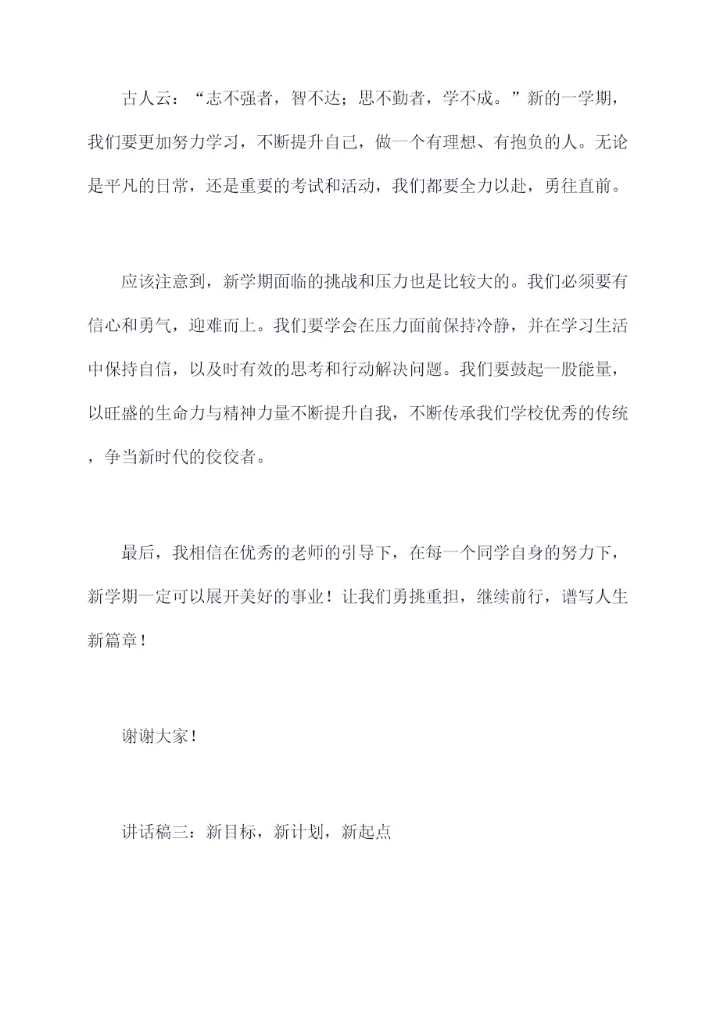 古人云：“志不强者，智不达；思不勤者，学不成。”新的一学期，我们要更加努力学习，不断提升自己，做一个有理想、有抱负的人。无论是平凡的日常，还是重要的考试和活动，我们都要全力以赴，勇往直前。

应该注意到，新学期面临的挑战和压力也是比较大的。我们必须要有信心和勇气，迎难而上。我们要学会在压力面前保持冷静，并在学习生活中保持自信，以及时有效的思考和行动解决问题。我们要鼓起一股能量，以旺盛的生命力与精神力量不断提升自我，不断传承我们学校优秀的传统，争当新时代的佼佼者。

最后，我相信在优秀的老师的引导下，在每一个同学自身的努力下，新学期一定可以展开美好的事业！让我们勇挑重担，继续前行，谱写人生新篇章！

谢谢大家！

讲话稿三：新目标，新计划，新起点